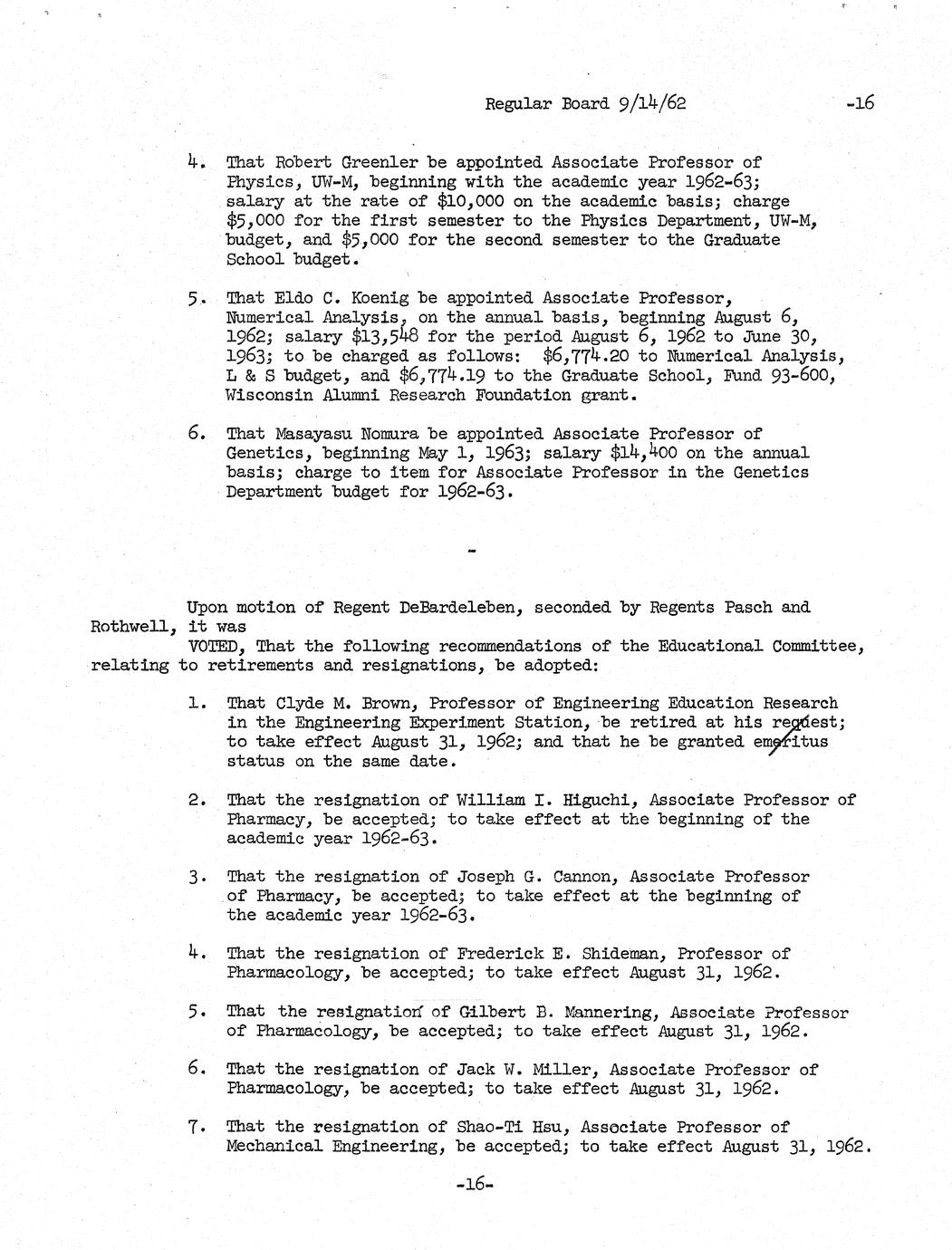 Regular Board 9/14/62 -16

4. That Robert Greenler be appointed Associate Professor of Physics, UW-M, beginning with the academic year 1962-63; salary at the rate of \$10,000 on the academic basis; charge \$5,000 for the first semester to the Physics Department, UW-M, budget, and \$5,000 for the second semester to the Graduate School budget.

5. That Eldo C. Koenig be appointed Associate Professor, Numerical Analysis, on the annual basis, beginning August 6, 1962; salary \$13,548 for the period August 6, 1962 to June 30, 1963; to be charged as follows: \$6,774.20 to Numerical Analysis, L & S budget, and \$6,774.19 to the Graduate School, Fund 93-600, Wisconsin Alumni Research Foundation grant.

6. That Masayasu Nomura be appointed Associate Professor of Genetics, beginning May 1, 1963; salary \$14,400 on the annual basis; charge to item for Associate Professor in the Genetics Department budget for 1962-63.

-

Upon motion of Regent DeBardeleben, seconded by Regents Pasch and Rothwell, it was
VOTED, That the following recommendations of the Educational Committee, relating to retirements and resignations, be adopted:

1. That Clyde M. Brown, Professor of Engineering Education Research in the Engineering Experiment Station, be retired at his request; to take effect August 31, 1962; and that he be granted emeritus status on the same date.

2. That the resignation of William I. Higuchi, Associate Professor of Pharmacy, be accepted; to take effect at the beginning of the academic year 1962-63.

3. That the resignation of Joseph G. Cannon, Associate Professor of Pharmacy, be accepted; to take effect at the beginning of the academic year 1962-63.

4. That the resignation of Frederick E. Shideman, Professor of Pharmacology, be accepted; to take effect August 31, 1962.

5. That the resignation of Gilbert B. Mannering, Associate Professor of Pharmacology, be accepted; to take effect August 31, 1962.

6. That the resignation of Jack W. Miller, Associate Professor of Pharmacology, be accepted; to take effect August 31, 1962.

7. That the resignation of Shao-Ti Hsu, Associate Professor of Mechanical Engineering, be accepted; to take effect August 31, 1962.

-16-